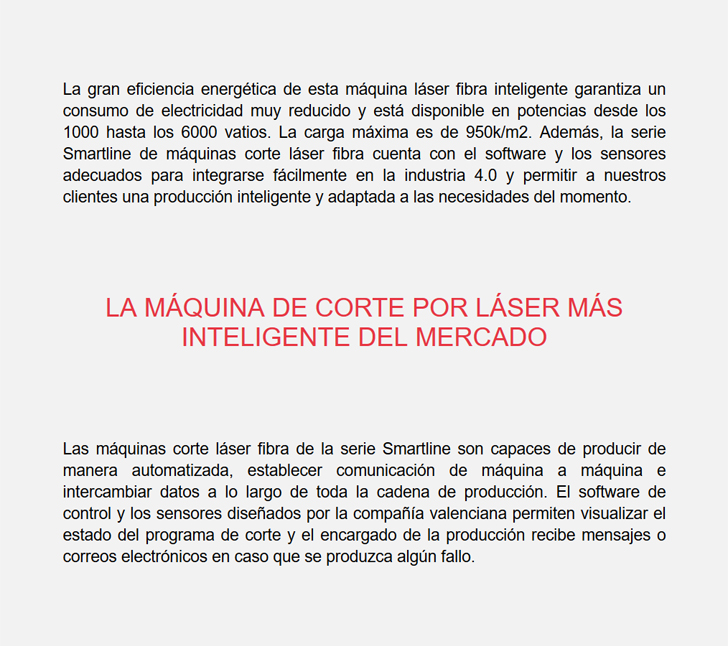 La gran eficiencia energética de esta máquina láser fibra inteligente garantiza un consumo de electricidad muy reducido y está disponible en potencias desde los 1000 hasta los 6000 vatios. La carga máxima es de 950k/m2. Además, la serie Smartline de máquinas corte láser fibra cuenta con el software y los sensores adecuados para integrarse fácilmente en la industria 4.0 y permitir a nuestros clientes una producción inteligente y adaptada a las necesidades del momento.

LA MÁQUINA DE CORTE POR LÁSER MÁS INTELIGENTE DEL MERCADO

Las máquinas corte láser fibra de la serie Smartline son capaces de producir de manera automatizada, establecer comunicación de máquina a máquina e intercambiar datos a lo largo de toda la cadena de producción. El software de control y los sensores diseñados por la compañía valenciana permiten visualizar el estado del programa de corte y el encargado de la producción recibe mensajes o correos electrónicos en caso que se produzca algún fallo.